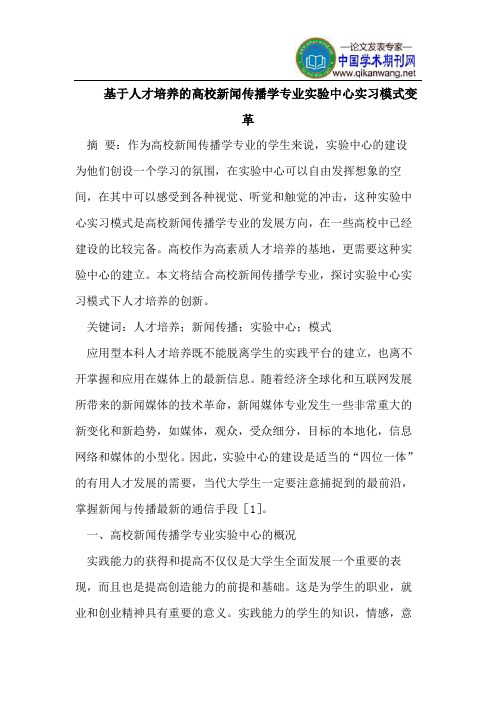 —论文发表专家—
中国学术期刊网
www.qikanwang.net

基于人才培养的高校新闻传播学专业实验中心实习模式变革

摘 要：作为高校新闻传播学专业的学生来说，实验中心的建设为他们创设一个学习的氛围，在实验中心可以自由发挥想象的空间，在其中可以感受到各种视觉、听觉和触觉的冲击，这种实验中心实习模式是高校新闻传播学专业的发展方向，在一些高校中已经建设的比较完备。高校作为高素质人才培养的基地，更需要这种实验中心的建立。本文将结合高校新闻传播学专业，探讨实验中心实习模式下人才培养的创新。

关键词：人才培养；新闻传播；实验中心；模式

应用型本科人才培养既不能脱离学生的实践平台的建立，也离不开掌握和应用在媒体上的最新信息。随着经济全球化和互联网发展所带来的新闻媒体的技术革命，新闻媒体专业发生一些非常重大的新变化和新趋势，如媒体，观众，受众细分，目标的本地化，信息网络和媒体的小型化。因此，实验中心的建设是适当的“四位一体”的有用人才发展的需要，当代大学生一定要注意捕捉到的最前沿，掌握新闻与传播最新的通信手段［1］。

一、高校新闻传播学专业实验中心的概况

实践能力的获得和提高不仅仅是大学生全面发展一个重要的表现，而且也是提高创造能力的前提和基础。这是为学生的职业，就业和创业精神具有重要的意义。实践能力的学生的知识，情感，意